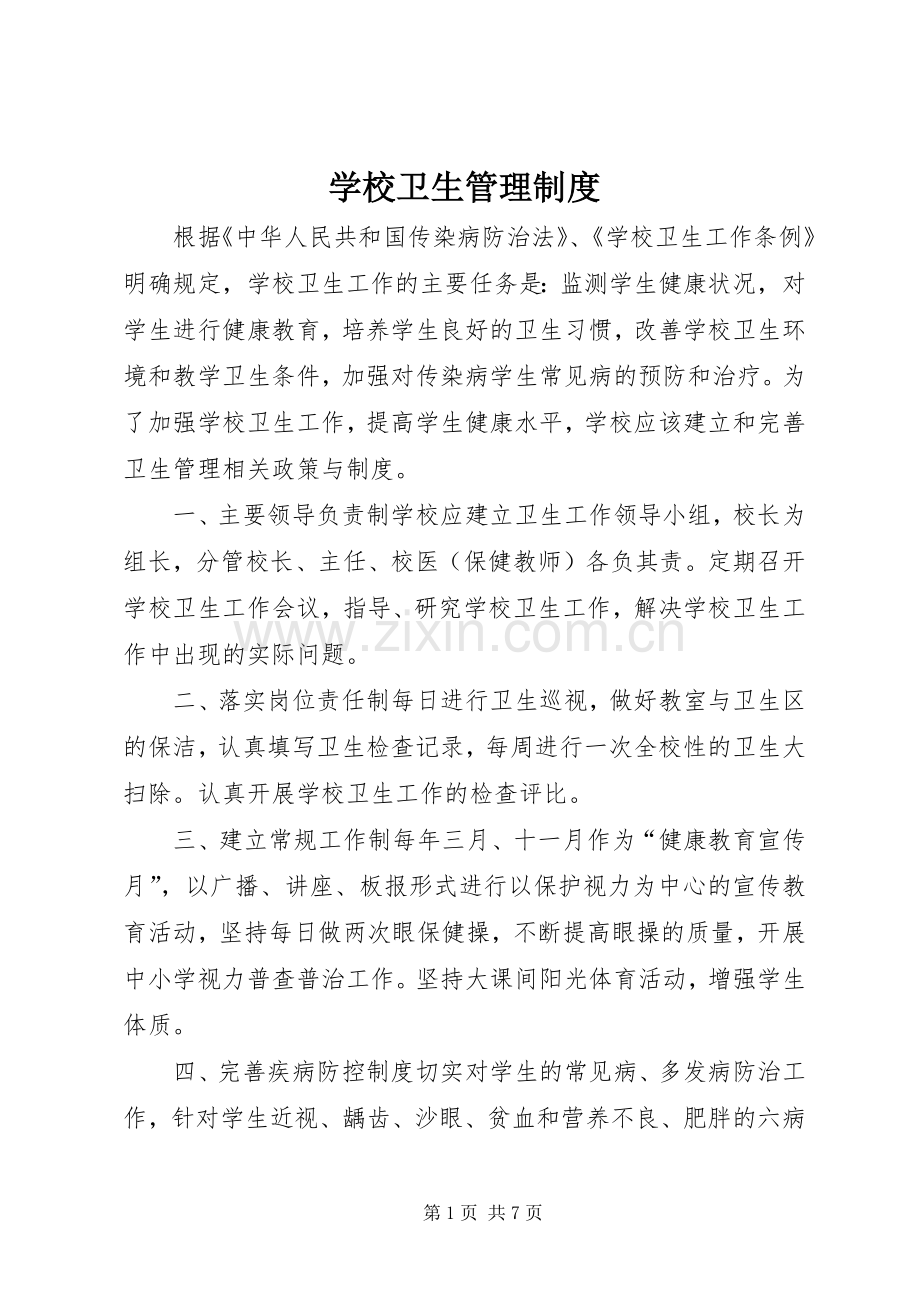 学校卫生管理制度

根据《中华人民共和国传染病防治法》、《学校卫生工作条例》明确规定，学校卫生工作的主要任务是：监测学生健康状况，对学生进行健康教育，培养学生良好的卫生习惯，改善学校卫生环境和教学卫生条件，加强对传染病学生常见病的预防和治疗。为了加强学校卫生工作，提高学生健康水平，学校应该建立和完善卫生管理相关政策与制度。

一、主要领导负责制学校应建立卫生工作领导小组，校长为组长，分管校长、主任、校医（保健教师）各负其责。定期召开学校卫生工作会议，指导、研究学校卫生工作，解决学校卫生工作中出现的实际问题。

二、落实岗位责任制每日进行卫生巡视，做好教室与卫生区的保洁，认真填写卫生检查记录，每周进行一次全校性的卫生大扫除。认真开展学校卫生工作的检查评比。

三、建立常规工作制每年三月、十一月作为“健康教育宣传月”，以广播、讲座、板报形式进行以保护视力为中心的宣传教育活动，坚持每日做两次眼保健操，不断提高眼操的质量，开展中小学视力普查普治工作。坚持大课间阳光体育活动，增强学生体质。

四、完善疾病防控制度切实对学生的常见病、多发病防治工作，针对学生近视、龋齿、沙眼、贫血和营养不良、肥胖的六病

第1页 共7页

www.zixin.com.cn